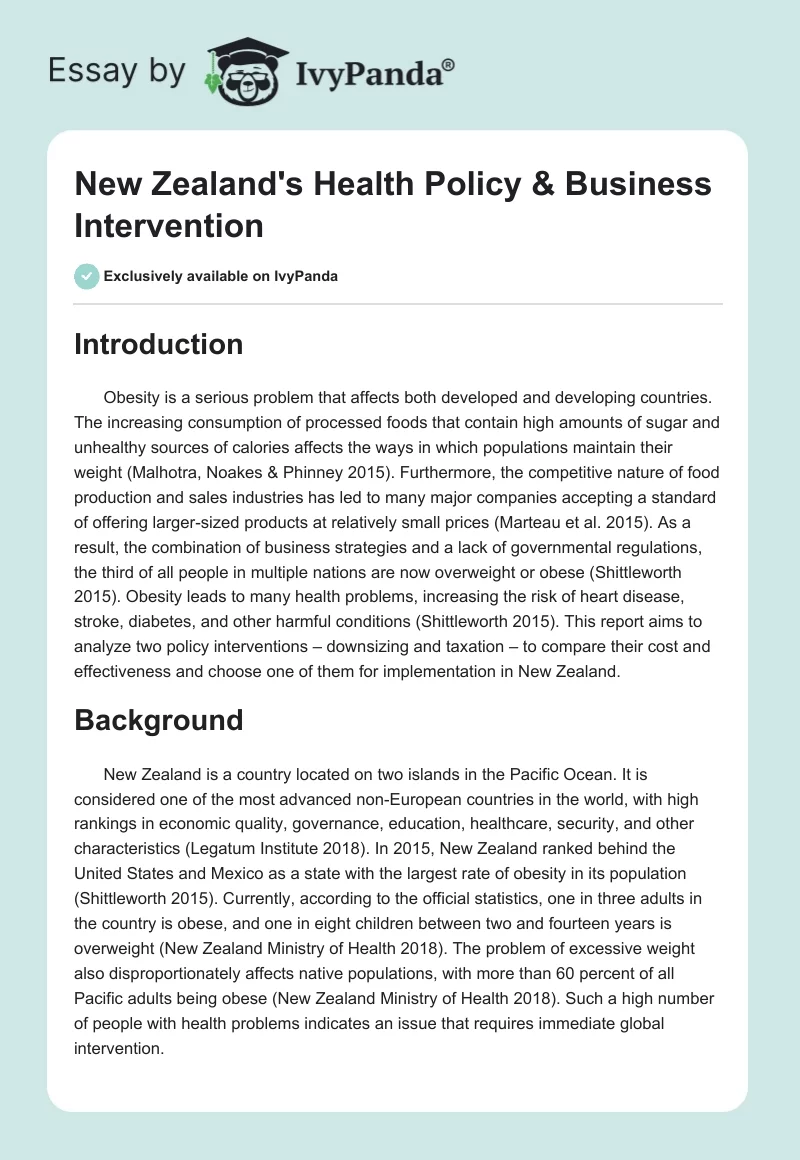 Essay by IvyPanda®

New Zealand's Health Policy & Business Intervention

Exclusively available on IvyPanda

Introduction

Obesity is a serious problem that affects both developed and developing countries. The increasing consumption of processed foods that contain high amounts of sugar and unhealthy sources of calories affects the ways in which populations maintain their weight (Malhotra, Noakes & Phinney 2015). Furthermore, the competitive nature of food production and sales industries has led to many major companies accepting a standard of offering larger-sized products at relatively small prices (Marteau et al. 2015). As a result, the combination of business strategies and a lack of governmental regulations, the third of all people in multiple nations are now overweight or obese (Shittleworth 2015). Obesity leads to many health problems, increasing the risk of heart disease, stroke, diabetes, and other harmful conditions (Shittleworth 2015). This report aims to analyze two policy interventions – downsizing and taxation – to compare their cost and effectiveness and choose one of them for implementation in New Zealand.

Background

New Zealand is a country located on two islands in the Pacific Ocean. It is considered one of the most advanced non-European countries in the world, with high rankings in economic quality, governance, education, healthcare, security, and other characteristics (Legatum Institute 2018). In 2015, New Zealand ranked behind the United States and Mexico as a state with the largest rate of obesity in its population (Shittleworth 2015). Currently, according to the official statistics, one in three adults in the country is obese, and one in eight children between two and fourteen years is overweight (New Zealand Ministry of Health 2018). The problem of excessive weight also disproportionately affects native populations, with more than 60 percent of all Pacific adults being obese (New Zealand Ministry of Health 2018). Such a high number of people with health problems indicates an issue that requires immediate global intervention.